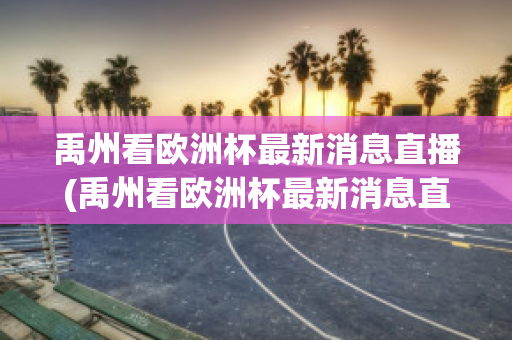 禹州看欧洲杯最新消息直播(禹州看欧洲杯最新消息直